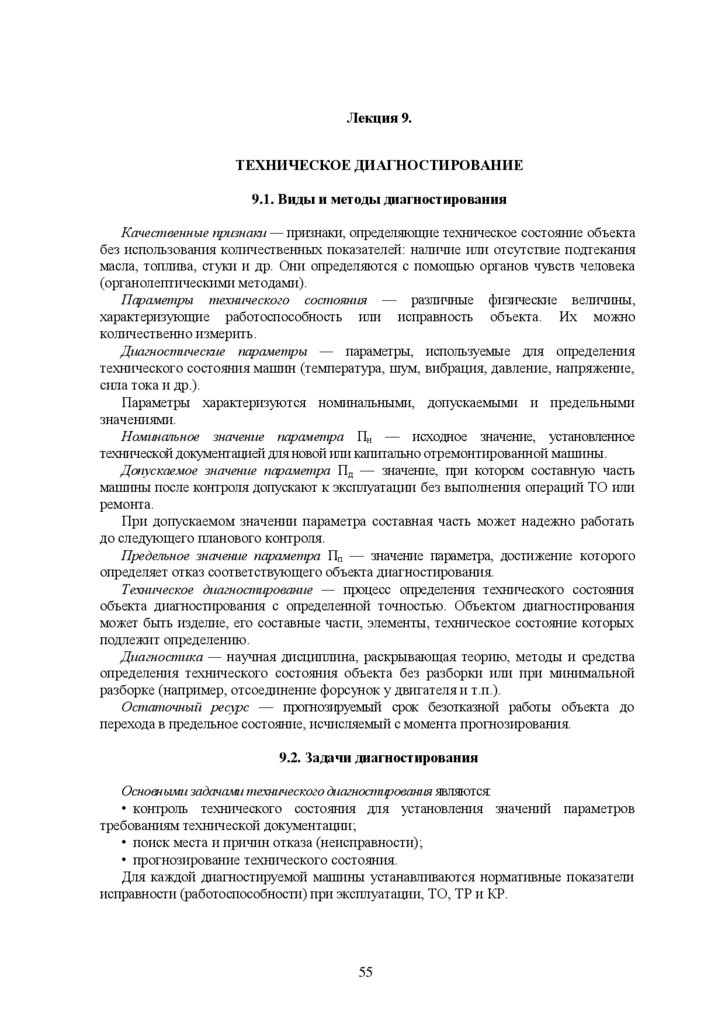 Лекция 9.

ТЕХНИЧЕСКОЕ ДИАГНОСТИРОВАНИЕ

9.1. Виды и методы диагностирования

Качественные признаки — признаки, определяющие техническое состояние объекта без использования количественных показателей: наличие или отсутствие подтекания масла, топлива, стуки и др. Они определяются с помощью органов чувств человека (органолептическими методами).

Параметры технического состояния — различные физические величины, характеризующие работоспособность или исправность объекта. Их можно количественно измерить.

Диагностические параметры — параметры, используемые для определения технического состояния машин (температура, шум, вибрация, давление, напряжение, сила тока и др.).

Параметры характеризуются номинальными, допускаемыми и предельными значениями.

Номинальное значение параметра $П_н$ — исходное значение, установленное технической документацией для новой или капитально отремонтированной машины.

Допускаемое значение параметра $П_д$ — значение, при котором составную часть машины после контроля допускают к эксплуатации без выполнения операций ТО или ремонта.

При допускаемом значении параметра составная часть может надежно работать до следующего планового контроля.

Предельное значение параметра $П_п$ — значение параметра, достижение которого определяет отказ соответствующего объекта диагностирования.

Техническое диагностирование — процесс определения технического состояния объекта диагностирования с определенной точностью. Объектом диагностирования может быть изделие, его составные части, элементы, техническое состояние которых подлежит определению.

Диагностика — научная дисциплина, раскрывающая теорию, методы и средства определения технического состояния объекта без разборки или при минимальной разборке (например, отсоединение форсунок у двигателя и т.п.).

Остаточный ресурс — прогнозируемый срок безотказной работы объекта до перехода в предельное состояние, исчисляемый с момента прогнозирования.

9.2. Задачи диагностирования

Основными задачами технического диагностирования являются:
• контроль технического состояния для установления значений параметров требованиям технической документации;
• поиск места и причин отказа (неисправности);
• прогнозирование технического состояния.

Для каждой диагностируемой машины устанавливаются нормативные показатели исправности (работоспособности) при эксплуатации, ТО, ТР и КР.

55